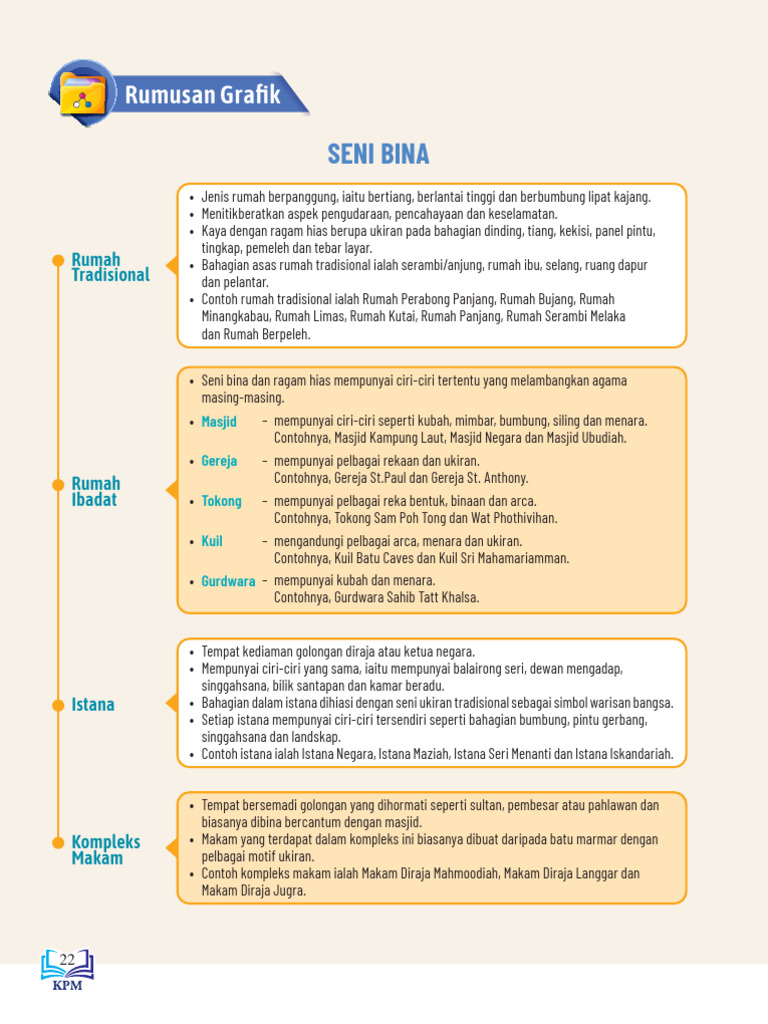 Rumusan Grafik

SENI BINA

Rumah Tradisional

• Jenis rumah berpanggung, iaitu bertiang, berlantai tinggi dan berbumbung lipat kajang.
• Menitikberatkan aspek pengudaraan, pencahayaan dan keselamatan.
• Kaya dengan ragam hias berupa ukiran pada bahagian dinding, tiang, kekisi, panel pintu, tingkap, pemeleh dan tebar layar.
• Bahagian asas rumah tradisional ialah serambi/anjung, rumah ibu, selang, ruang dapur dan pelantar.
• Contoh rumah tradisional ialah Rumah Perabong Panjang, Rumah Bujang, Rumah Minangkabau, Rumah Limas, Rumah Kutai, Rumah Panjang, Rumah Serambi Melaka dan Rumah Berpeleh.

Rumah Ibadat

• Seni bina dan ragam hias mempunyai ciri-ciri tertentu yang melambangkan agama masing-masing.
• Masjid – mempunyai ciri-ciri seperti kubah, mimbar, bumbung, siling dan menara. Contohnya, Masjid Kampung Laut, Masjid Negara dan Masjid Ubudiah.
• Gereja – mempunyai pelbagai rekaan dan ukiran. Contohnya, Gereja St.Paul dan Gereja St. Anthony.
• Tokong – mempunyai pelbagai reka bentuk, binaan dan arca. Contohnya, Tokong Sam Poh Tong dan Wat Phothivihan.
• Kuil – mengandungi pelbagai arca, menara dan ukiran. Contohnya, Kuil Batu Caves dan Kuil Sri Mahamariamman.
• Gurdwara – mempunyai kubah dan menara. Contohnya, Gurdwara Sahib Tatt Khalsa.

Istana

• Tempat kediaman golongan diraja atau ketua negara.
• Mempunyai ciri-ciri yang sama, iaitu mempunyai balairong seri, dewan mengadap, singgahsana, bilik santapan dan kamar beradu.
• Bahagian dalam istana dihiasi dengan seni ukiran tradisional sebagai simbol warisan bangsa.
• Setiap istana mempunyai ciri-ciri tersendiri seperti bahagian bumbung, pintu gerbang, singgahsana dan landskap.
• Contoh istana ialah Istana Negara, Istana Maziah, Istana Seri Menanti dan Istana Iskandariah.

Kompleks Makam

• Tempat bersemadi golongan yang dihormati seperti sultan, pembesar atau pahlawan dan biasanya dibina bercantum dengan masjid.
• Makam yang terdapat dalam kompleks ini biasanya dibuat daripada batu marmar dengan pelbagai motif ukiran.
• Contoh kompleks makam ialah Makam Diraja Mahmoodiah, Makam Diraja Langgar dan Makam Diraja Jugra.

22
KPM